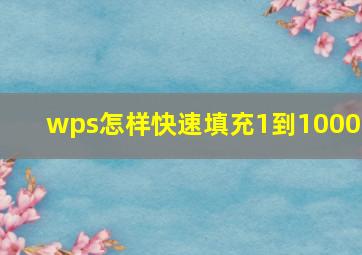 wps怎样快速填充1到1000